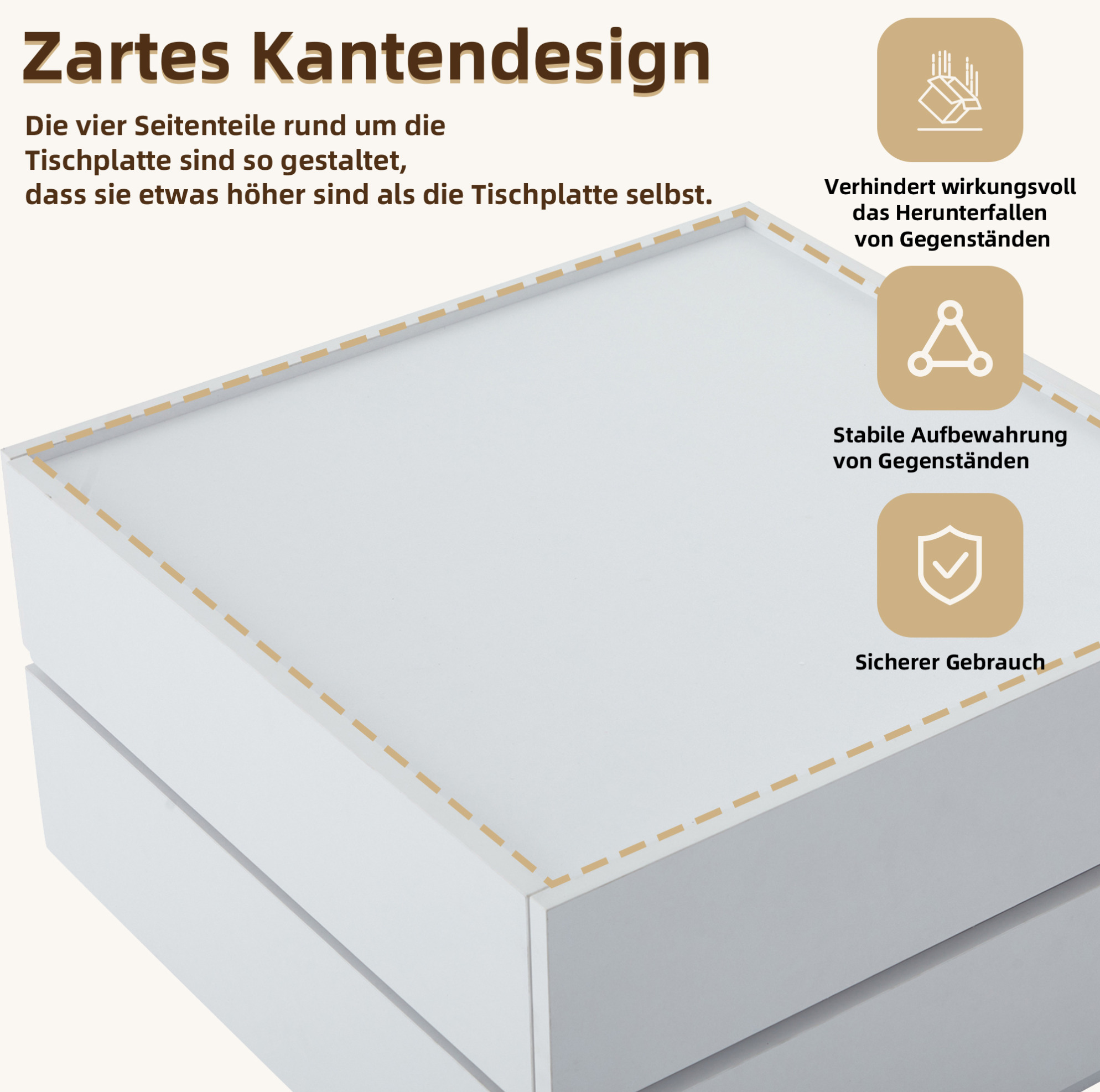 Zartes Kantendesign

Die vier Seitenteile rund um die Tischplatte sind so gestaltet, dass sie etwas höher sind als die Tischplatte selbst.

Verhindert wirkungsvoll
das Herunterfallen
von Gegenständen

Stabile Aufbewahrung
von Gegenständen

Sicherer Gebrauch